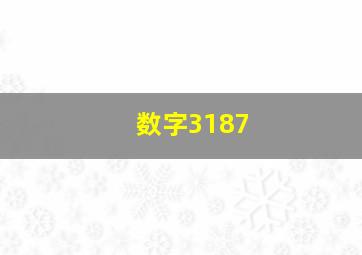 数字3187